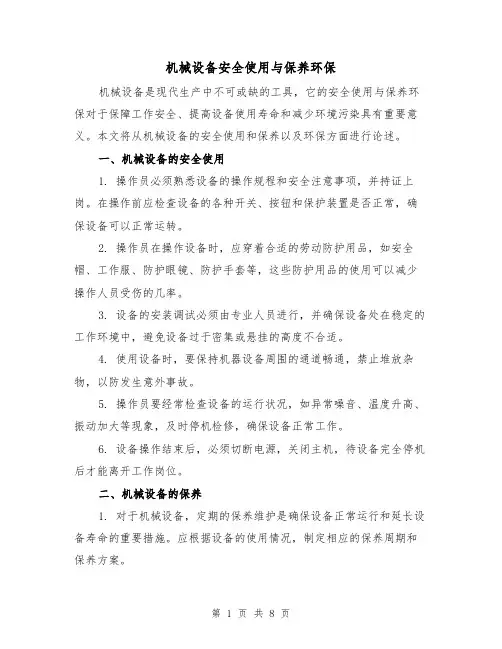 机械设备安全使用与保养环保

机械设备是现代生产中不可或缺的工具，它的安全使用与保养环保对于保障工作安全、提高设备使用寿命和减少环境污染具有重要意义。本文将从机械设备的安全使用和保养以及环保方面进行论述。

一、机械设备的安全使用

1. 操作员必须熟悉设备的操作规程和安全注意事项，并持证上岗。在操作前应检查设备的各种开关、按钮和保护装置是否正常，确保设备可以正常运转。

2. 操作员在操作设备时，应穿着合适的劳动防护用品，如安全帽、工作服、防护眼镜、防护手套等，这些防护用品的使用可以减少操作人员受伤的几率。

3. 设备的安装调试必须由专业人员进行，并确保设备处在稳定的工作环境中，避免设备过于密集或悬挂的高度不合适。

4. 使用设备时，要保持机器设备周围的通道畅通，禁止堆放杂物，以防发生意外事故。

5. 操作员要经常检查设备的运行状况，如异常噪音、温度升高、振动加大等现象，及时停机检修，确保设备正常工作。

6. 设备操作结束后，必须切断电源，关闭主机，待设备完全停机后才能离开工作岗位。

二、机械设备的保养

1. 对于机械设备，定期的保养维护是确保设备正常运行和延长设备寿命的重要措施。应根据设备的使用情况，制定相应的保养周期和保养方案。

第 1 页 共 8 页